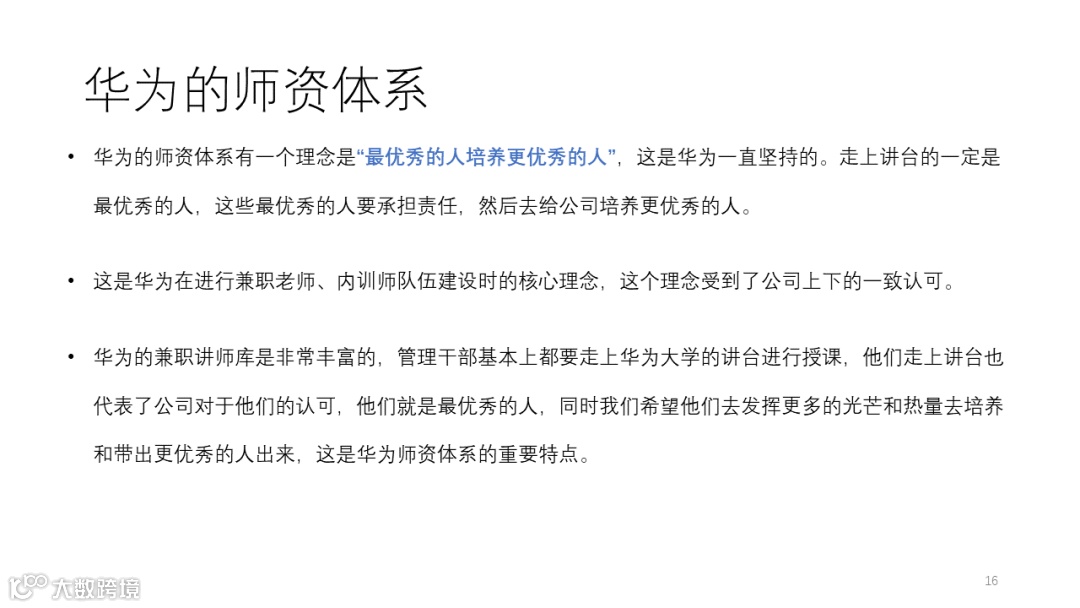 华为的师资体系

• 华为的师资体系有一个理念是“最优秀的人培养更优秀的人”，这是华为一直坚持的。走上讲台的一定是最优秀的人，这些最优秀的人要承担责任，然后去给公司培养更优秀的人。

• 这是华为在进行兼职老师、内训师队伍建设时的核心理念，这个理念受到了公司上下的一致认可。

• 华为的兼职讲师库是非常丰富的，管理干部基本上都要走上华为大学的讲台进行授课，他们走上讲台也代表了公司对于他们的认可，他们就是最优秀的人，同时我们希望他们去发挥更多的光芒和热量去培养和带出更优秀的人出来，这是华为师资体系的重要特点。

16

大数跨境